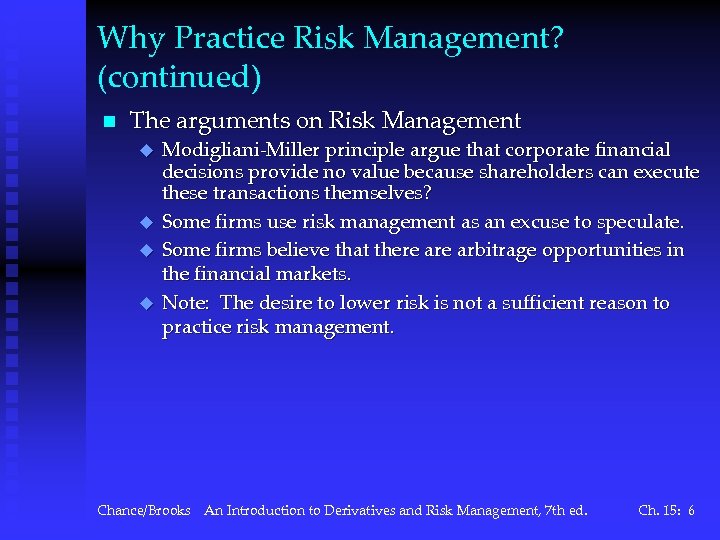 Why Practice Risk Management? (continued)

The arguments on Risk Management

Modigliani-Miller principle argue that corporate financial decisions provide no value because shareholders can execute these transactions themselves?

Some firms use risk management as an excuse to speculate.

Some firms believe that there are arbitrage opportunities in the financial markets.

Note: The desire to lower risk is not a sufficient reason to practice risk management.

Chance/Brooks An Introduction to Derivatives and Risk Management, 7th ed. Ch. 15: 6